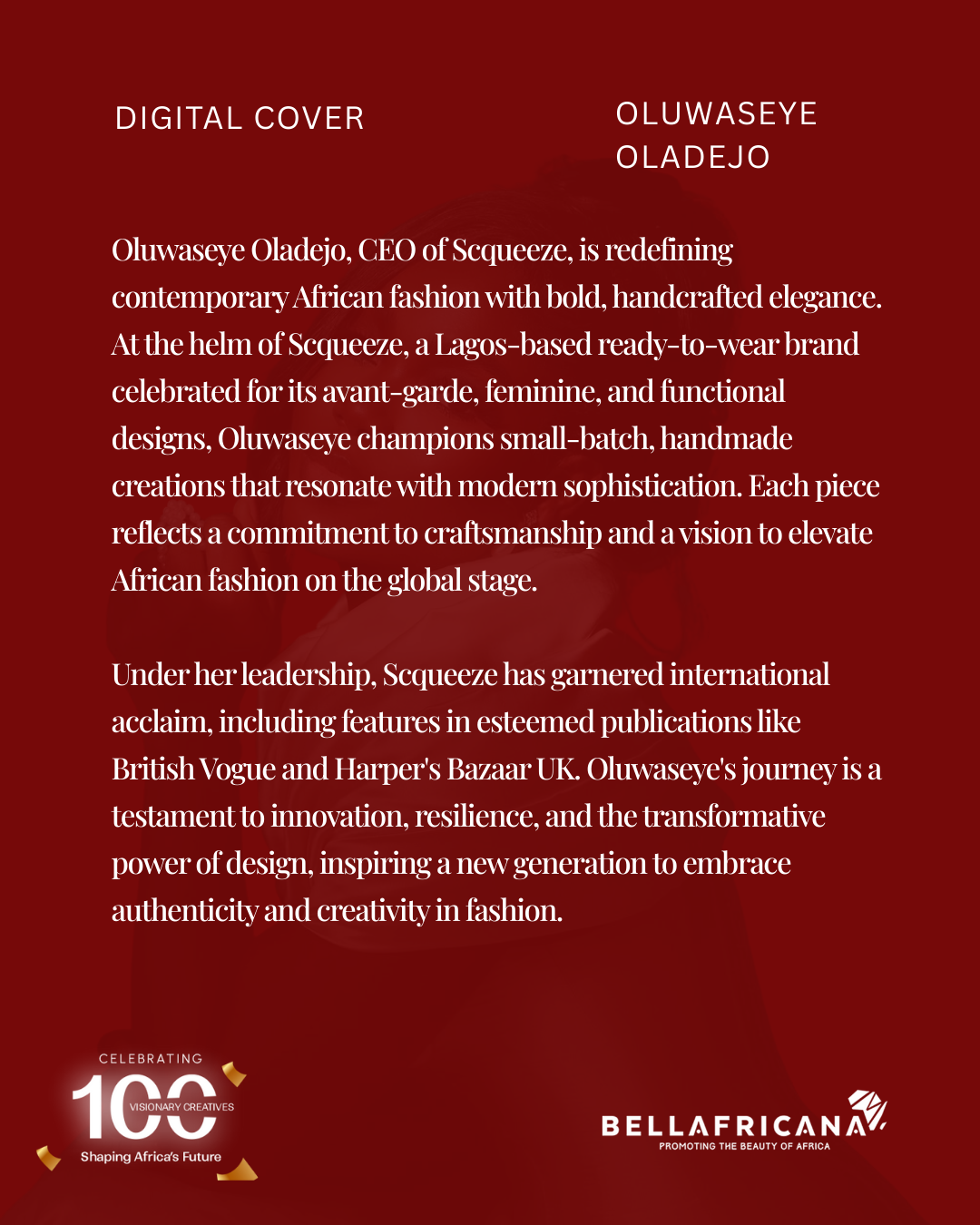 DIGITAL COVER

OLUWASEYE
OLADEJO

Oluwaseye Oladejo, CEO of Scqueeze, is redefining contemporary African fashion with bold, handcrafted elegance. At the helm of Scqueeze, a Lagos-based ready-to-wear brand celebrated for its avant-garde, feminine, and functional designs, Oluwaseye champions small-batch, handmade creations that resonate with modern sophistication. Each piece reflects a commitment to craftsmanship and a vision to elevate African fashion on the global stage.

Under her leadership, Scqueeze has garnered international acclaim, including features in esteemed publications like British Vogue and Harper's Bazaar UK. Oluwaseye's journey is a testament to innovation, resilience, and the transformative power of design, inspiring a new generation to embrace authenticity and creativity in fashion.

CELEBRATING
100
VISIONARY CREATIVES
Shaping Africa's Future

BELLAFRICANA
PROMOTING THE BEAUTY OF AFRICA